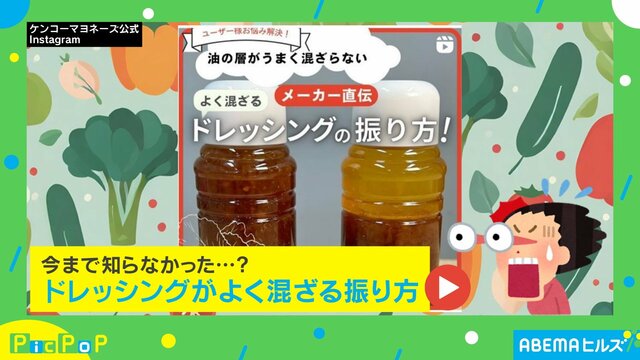 ケンコーマヨネーズ公式
Instagram

ユーザー様お悩み解決！
油の層がうまく混ざらない

よく混ざる
メーカー直伝
ドレッシングの振り方！

今まで知らなかった…？
ドレッシングがよく混ざる振り方

PicPoP

ABEMAヒルズ